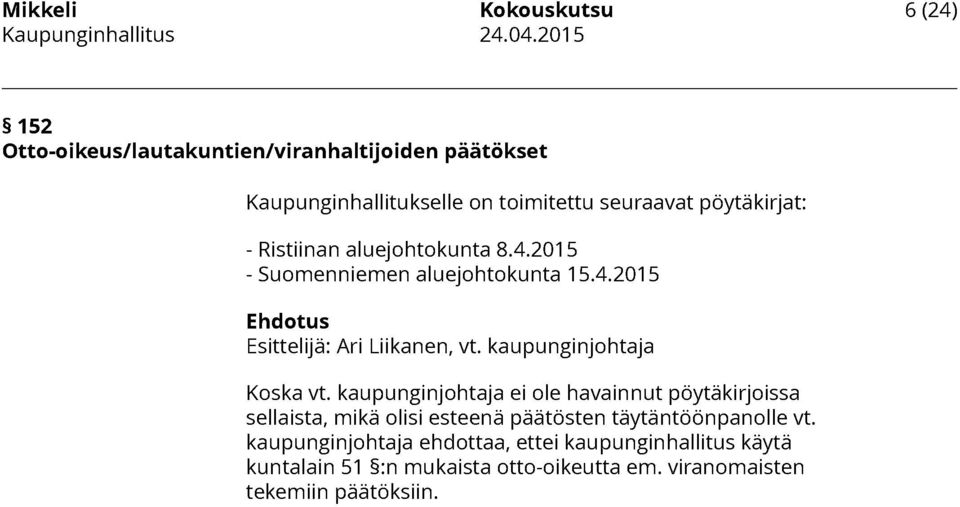 Mikkeli
Kaupunginhallitus

Kokouskutsu
24.04.2015

6 (24)

§ 152
Otto-oikeus/lautakuntien/viranhaltijoiden päätökset

Kaupunginhallitukselle on toimitettu seuraavat pöytäkirjat:

- Ristiinan aluejohtokunta 8.4.2015
- Suomenniemen aluejohtokunta 15.4.2015

Ehdotus
Esittelijä: Ari Liikanen, vt. kaupunginjohtaja

Koska vt. kaupunginjohtaja ei ole havainnut pöytäkirjoissa sellaista, mikä olisi esteenä päätösten täytäntöönpanolle vt. kaupunginjohtaja ehdottaa, ettei kaupunginhallitus käytä kuntalain 51 §:n mukaista otto-oikeutta em. viranomaisten tekemiin päätöksiin.